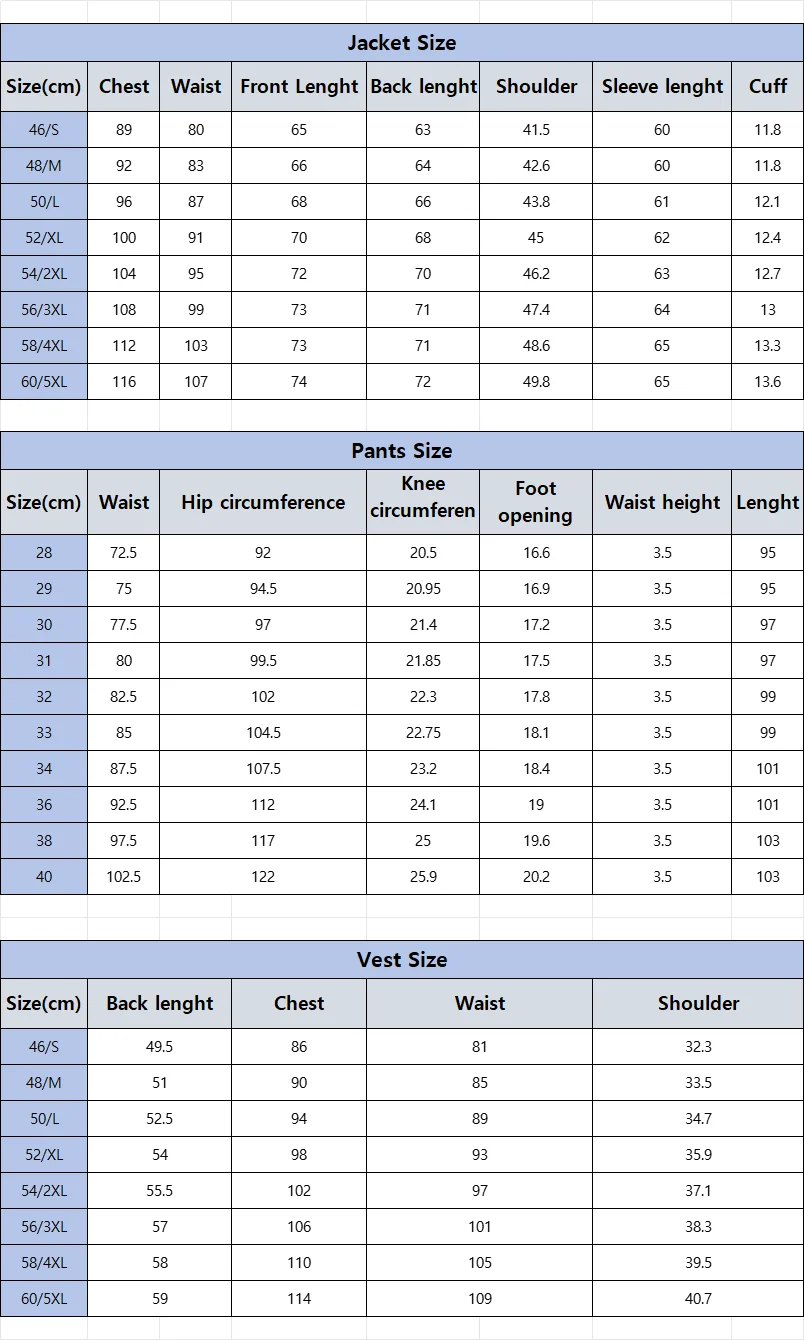 Jacket Size

| Size(cm) | Chest | Waist | Front Lenght | Back lenght | Shoulder | Sleeve lenght | Cuff |
|---|---|---|---|---|---|---|---|
| 46/S | 89 | 80 | 65 | 63 | 41.5 | 60 | 11.8 |
| 48/M | 92 | 83 | 66 | 64 | 42.6 | 60 | 11.8 |
| 50/L | 96 | 87 | 68 | 66 | 43.8 | 61 | 12.1 |
| 52/XL | 100 | 91 | 70 | 68 | 45 | 62 | 12.4 |
| 54/2XL | 104 | 95 | 72 | 70 | 46.2 | 63 | 12.7 |
| 56/3XL | 108 | 99 | 73 | 71 | 47.4 | 64 | 13 |
| 58/4XL | 112 | 103 | 73 | 71 | 48.6 | 65 | 13.3 |
| 60/5XL | 116 | 107 | 74 | 72 | 49.8 | 65 | 13.6 |

Pants Size

| Size(cm) | Waist | Hip circumference | Knee circumferen | Foot opening | Waist height | Lenght |
|---|---|---|---|---|---|---|
| 28 | 72.5 | 92 | 20.5 | 16.6 | 3.5 | 95 |
| 29 | 75 | 94.5 | 20.95 | 16.9 | 3.5 | 95 |
| 30 | 77.5 | 97 | 21.4 | 17.2 | 3.5 | 97 |
| 31 | 80 | 99.5 | 21.85 | 17.5 | 3.5 | 97 |
| 32 | 82.5 | 102 | 22.3 | 17.8 | 3.5 | 99 |
| 33 | 85 | 104.5 | 22.75 | 18.1 | 3.5 | 99 |
| 34 | 87.5 | 107.5 | 23.2 | 18.4 | 3.5 | 101 |
| 36 | 92.5 | 112 | 24.1 | 19 | 3.5 | 101 |
| 38 | 97.5 | 117 | 25 | 19.6 | 3.5 | 103 |
| 40 | 102.5 | 122 | 25.9 | 20.2 | 3.5 | 103 |

Vest Size

| Size(cm) | Back lenght | Chest | Waist | Shoulder |
|---|---|---|---|---|
| 46/S | 49.5 | 86 | 81 | 32.3 |
| 48/M | 51 | 90 | 85 | 33.5 |
| 50/L | 52.5 | 94 | 89 | 34.7 |
| 52/XL | 54 | 98 | 93 | 35.9 |
| 54/2XL | 55.5 | 102 | 97 | 37.1 |
| 56/3XL | 57 | 106 | 101 | 38.3 |
| 58/4XL | 58 | 110 | 105 | 39.5 |
| 60/5XL | 59 | 114 | 109 | 40.7 |